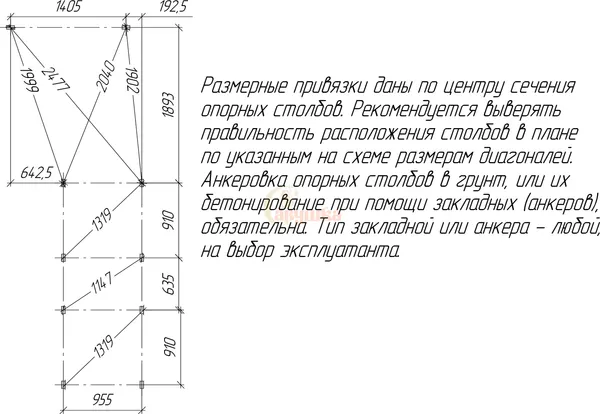 1405
192,5
1999
2477
2040
1902
1893
642,5
1319
910
1147
635
1319
910
955

Размерные привязки даны по центру сечения опорных столбов. Рекомендуется выверять правильность расположения столбов в плане по указанным на схеме размерам диагоналей. Анкеровка опорных столбов в грунт, или их бетонирование при помощи закладных (анкеров), обязательна. Тип закладной или анкера – любой, на выбор эксплуатанта.